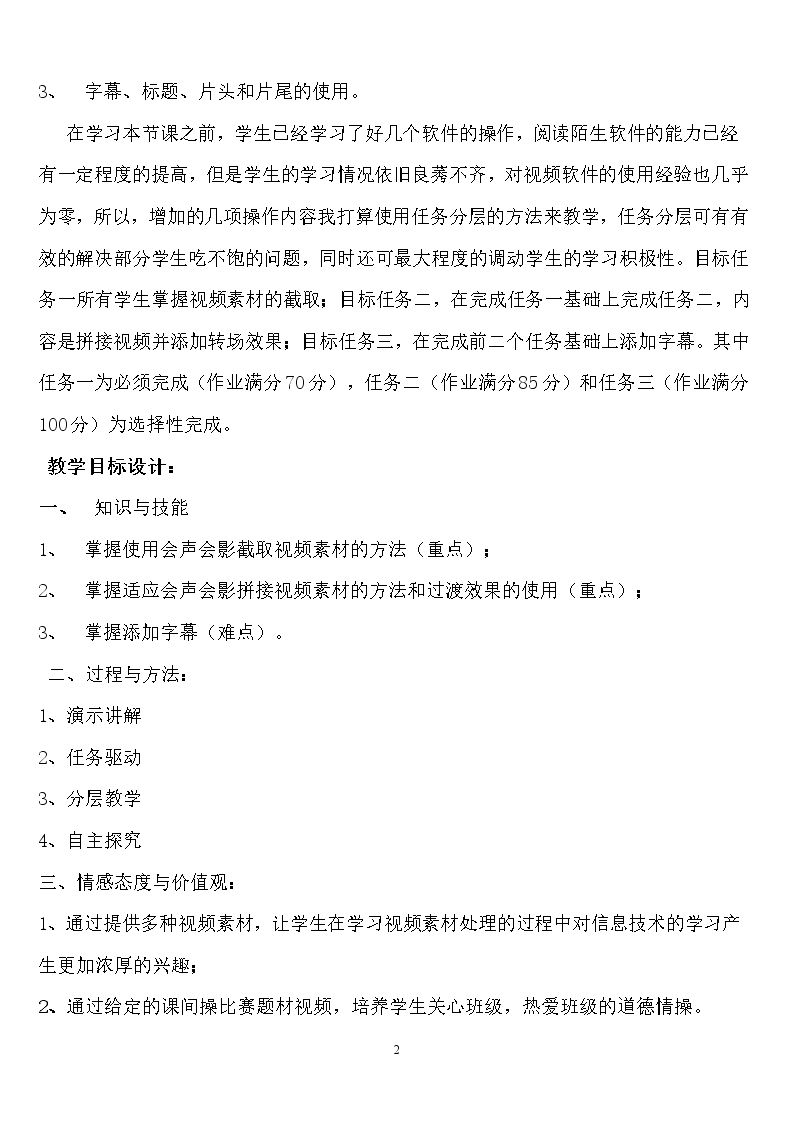 3、 字幕、标题、片头和片尾的使用。

在学习本节课之前，学生已经学习了好几个软件的操作，阅读陌生软件的能力已经有一定程度的提高，但是学生的学习情况依旧良莠不齐，对视频软件的使用经验也几乎为零，所以，增加的几项操作内容我打算使用任务分层的方法来教学，任务分层可有有效的解决部分学生吃不饱的问题，同时还可最大程度的调动学生的学习积极性。目标任务一所有学生掌握视频素材的截取；目标任务二，在完成任务一基础上完成任务二，内容是拼接视频并添加转场效果；目标任务三，在完成前二个任务基础上添加字幕。其中任务一为必须完成（作业满分70分），任务二（作业满分85分）和任务三（作业满分100分）为选择性完成。

教学目标设计：

一、 知识与技能

1、 掌握使用会声会影截取视频素材的方法（重点）；

2、 掌握适应会声会影拼接视频素材的方法和过渡效果的使用（重点）；

3、 掌握添加字幕（难点）。

二、过程与方法：

1、演示讲解

2、任务驱动

3、分层教学

4、自主探究

三、情感态度与价值观：

1、通过提供多种视频素材，让学生在学习视频素材处理的过程中对信息技术的学习产生更加浓厚的兴趣；

2、通过给定的课间操比赛题材视频，培养学生关心班级，热爱班级的道德情操。

2